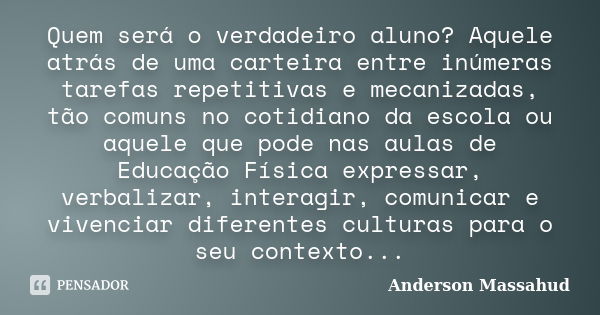 Quem será o verdadeiro aluno? Aquele atrás de uma carteira entre inúmeras tarefas repetitivas e mecanizadas, tão comuns no cotidiano da escola ou aquele que pode nas aulas de Educação Física expressar, verbalizar, interagir, comunicar e vivenciar diferentes culturas para o seu contexto...

PENSADOR

Anderson Massahud